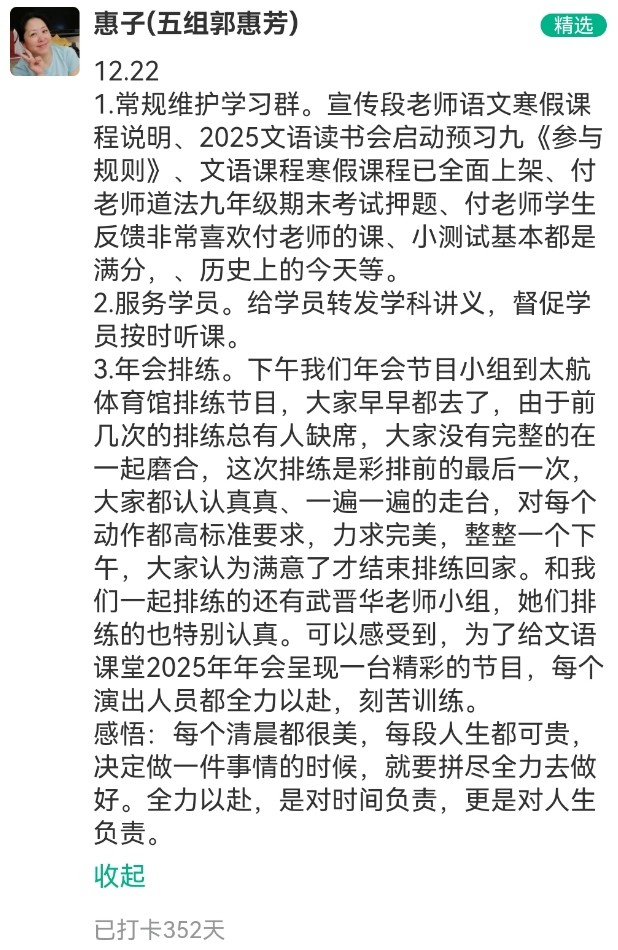 惠子(五组郭惠芳)

精选

12.22
1.常规维护学习群。宣传段老师语文寒假课程说明、2025文语读书会启动预习九《参与规则》、文语课程寒假课程已全面上架、付老师道法九年级期末考试押题、付老师学生反馈非常喜欢付老师的课、小测试基本都是满分，、历史上的今天等。
2.服务学员。给学员转发学科讲义，督促学员按时听课。
3.年会排练。下午我们年会节目小组到太航体育馆排练节目，大家早早都去了，由于前几次的排练总有人缺席，大家没有完整的在一起磨合，这次排练是彩排前的最后一次，大家都认认真真、一遍一遍的走台，对每个动作都高标准要求，力求完美，整整一个下午，大家认为满意了才结束排练回家。和我们一起排练的还有武晋华老师小组，她们排练的也特别认真。可以感受到，为了给文语课堂2025年年会呈现一台精彩的节目，每个演出人员都全力以赴，刻苦训练。
感悟：每个清晨都很美，每段人生都可贵，决定做一件事情的时候，就要拼尽全力去做好。全力以赴，是对时间负责，更是对人生负责。

收起

已打卡352天